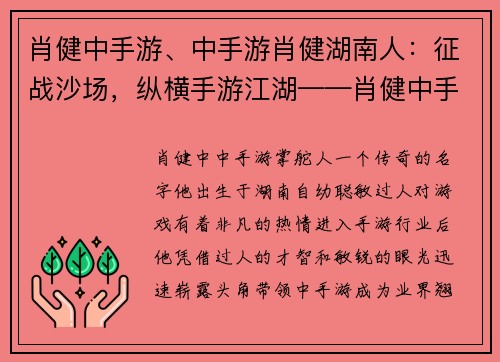 肖健中手游、中手游肖健湖南人：征战沙场，纵横手游江湖——肖健中手

肖健中中手游掌舵人一个传奇的名字他出生于湖南自幼聪敏过人对游戏有着非凡的热情进入手游行业后他凭借过人的才智和敏锐的眼光迅速崭露头角带领中手游成为业界翘